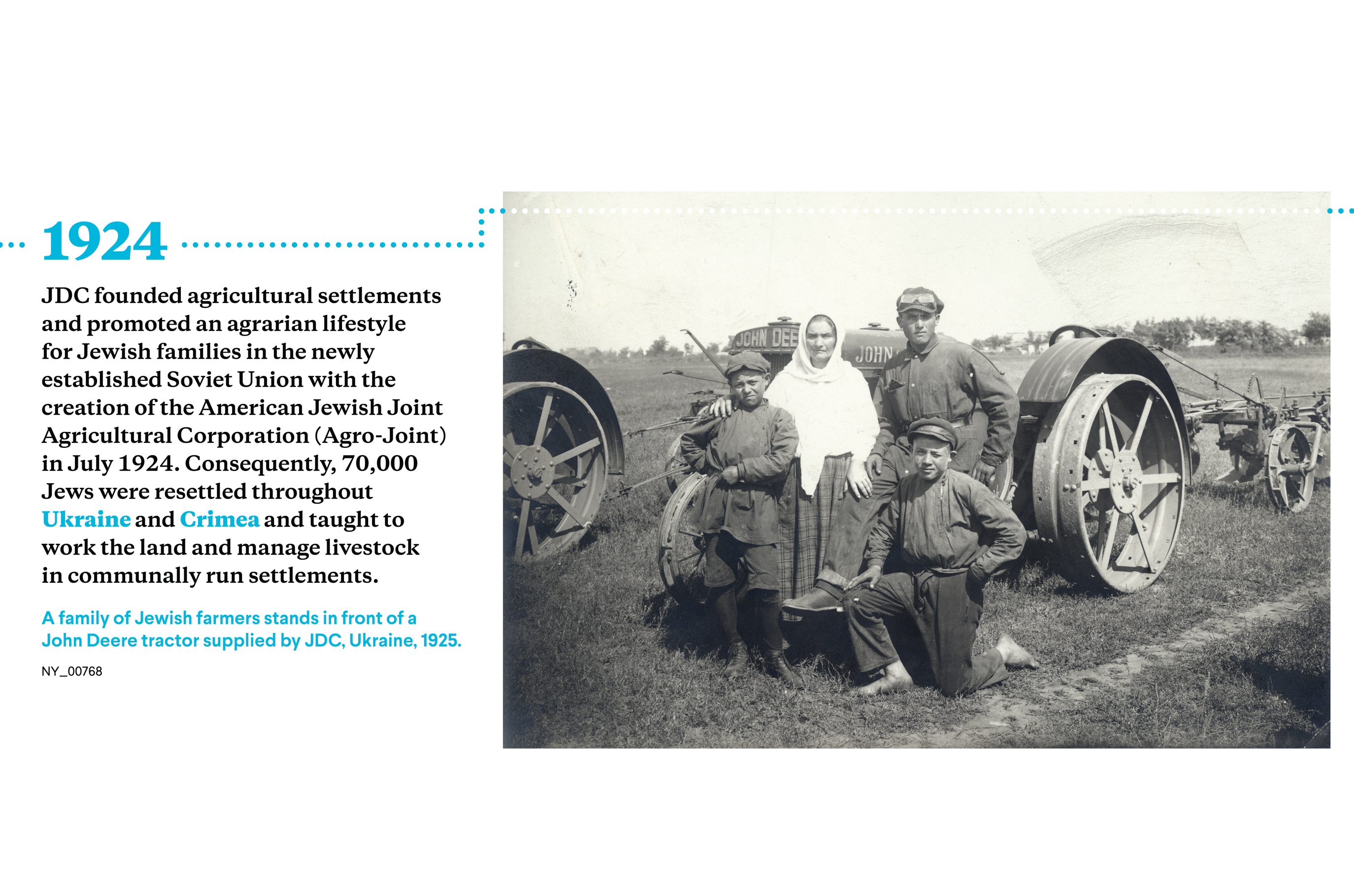 1924

JDC founded agricultural settlements and promoted an agrarian lifestyle for Jewish families in the newly established Soviet Union with the creation of the American Jewish Joint Agricultural Corporation (Agro-Joint) in July 1924. Consequently, 70,000 Jews were resettled throughout Ukraine and Crimea and taught to work the land and manage livestock in communally run settlements.

A family of Jewish farmers stands in front of a John Deere tractor supplied by JDC, Ukraine, 1925.

NY_00768

JOHN DEE

JOHN